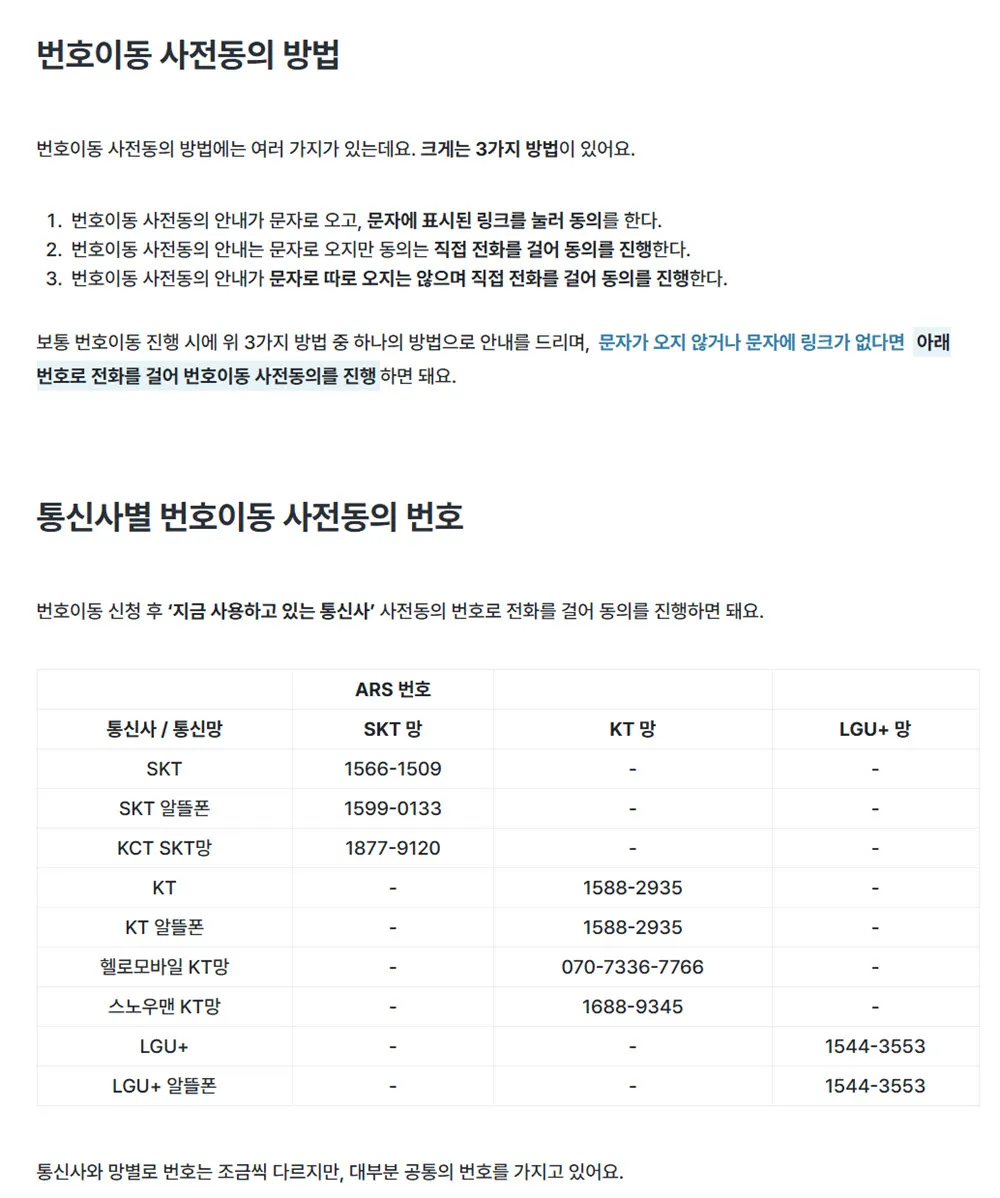 번호이동 사전동의 방법

번호이동 사전동의 방법에는 여러 가지가 있는데요. 크게는 3가지 방법이 있어요.

1. 번호이동 사전동의 안내가 문자로 오고, 문자에 표시된 링크를 눌러 동의를 한다.
2. 번호이동 사전동의 안내는 문자로 오지만 동의는 직접 전화를 걸어 동의를 진행한다.
3. 번호이동 사전동의 안내가 문자로 따로 오지는 않으며 직접 전화를 걸어 동의를 진행한다.

보통 번호이동 진행 시에 위 3가지 방법 중 하나의 방법으로 안내를 드리며, 문자가 오지 않거나 문자에 링크가 없다면 아래 번호로 전화를 걸어 번호이동 사전동의를 진행 하면 돼요.

통신사별 번호이동 사전동의 번호

번호이동 신청 후 '지금 사용하고 있는 통신사' 사전동의 번호로 전화를 걸어 동의를 진행하면 돼요.

| | ARS 번호 | | |
|---|---|---|---|
| 통신사 / 통신망 | SKT 망 | KT 망 | LGU+ 망 |
| SKT | 1566-1509 | - | - |
| SKT 알뜰폰 | 1599-0133 | - | - |
| KCT SKT망 | 1877-9120 | - | - |
| KT | - | 1588-2935 | - |
| KT 알뜰폰 | - | 1588-2935 | - |
| 헬로모바일 KT망 | - | 070-7336-7766 | - |
| 스노우맨 KT망 | - | 1688-9345 | - |
| LGU+ | - | - | 1544-3553 |
| LGU+ 알뜰폰 | - | - | 1544-3553 |

통신사와 망별로 번호는 조금씩 다르지만, 대부분 공통의 번호를 가지고 있어요.